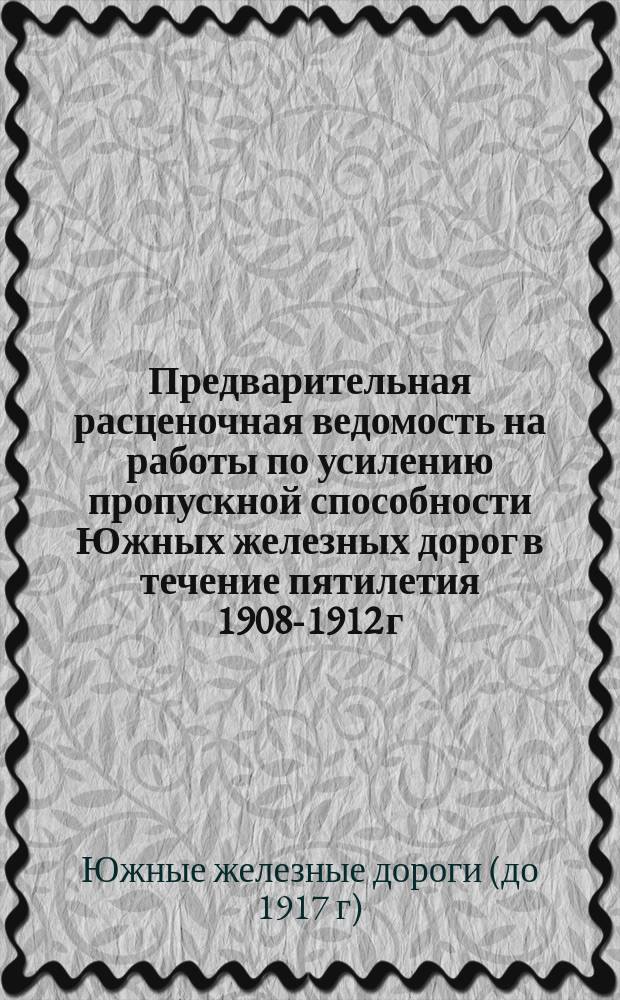 Предварительная расценочная ведомость на работы по усилению пропускной способности Южных железных дорог в течение пятилетия 1908-1912г

Южные железные дороги (до 1917 г)